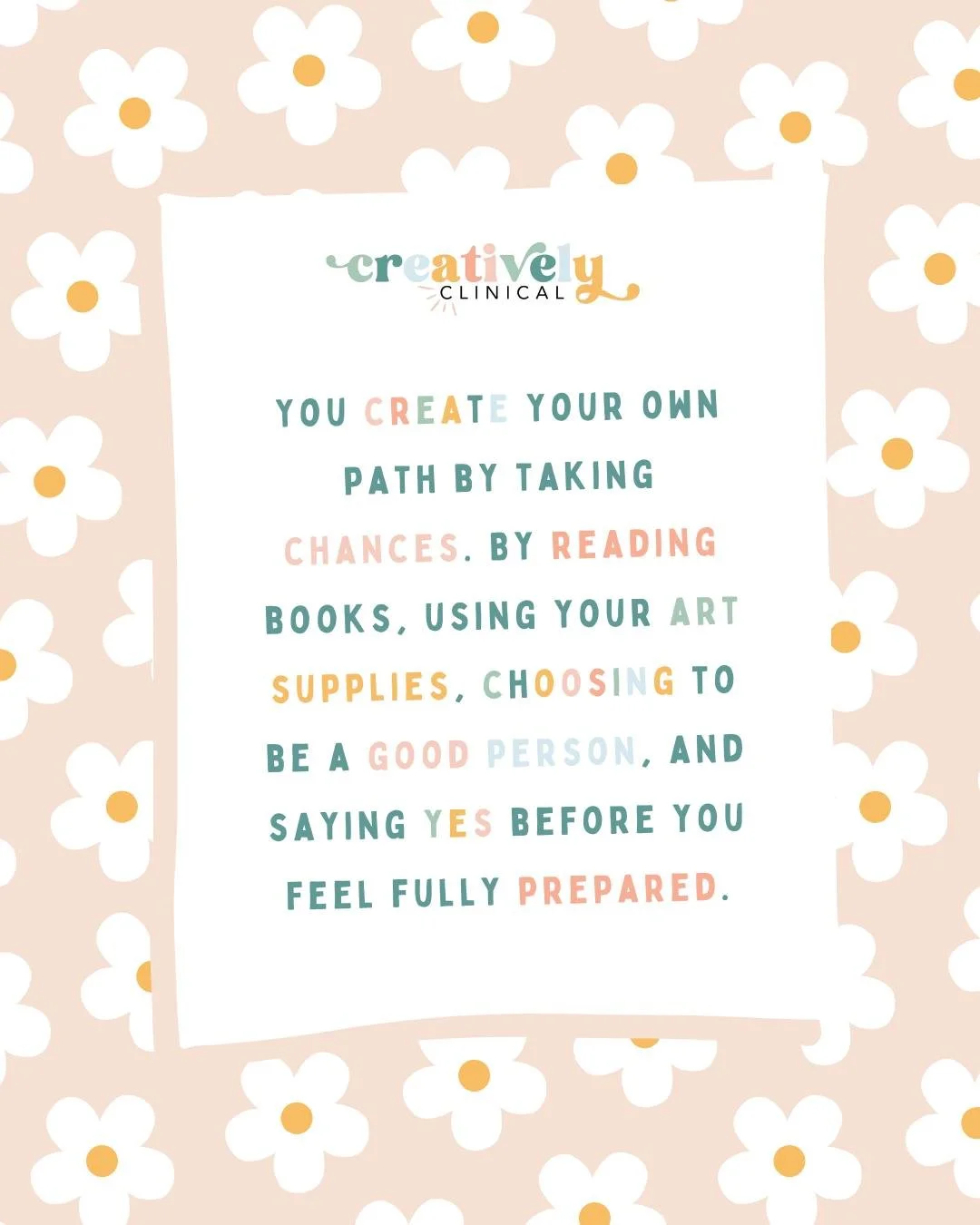 creatively
CLINICAL

YOU CREATE YOUR OWN PATH BY TAKING CHANCES. BY READING BOOKS, USING YOUR ART SUPPLIES, CHOOSING TO BE A GOOD PERSON, AND SAYING YES BEFORE YOU FEEL FULLY PREPARED.